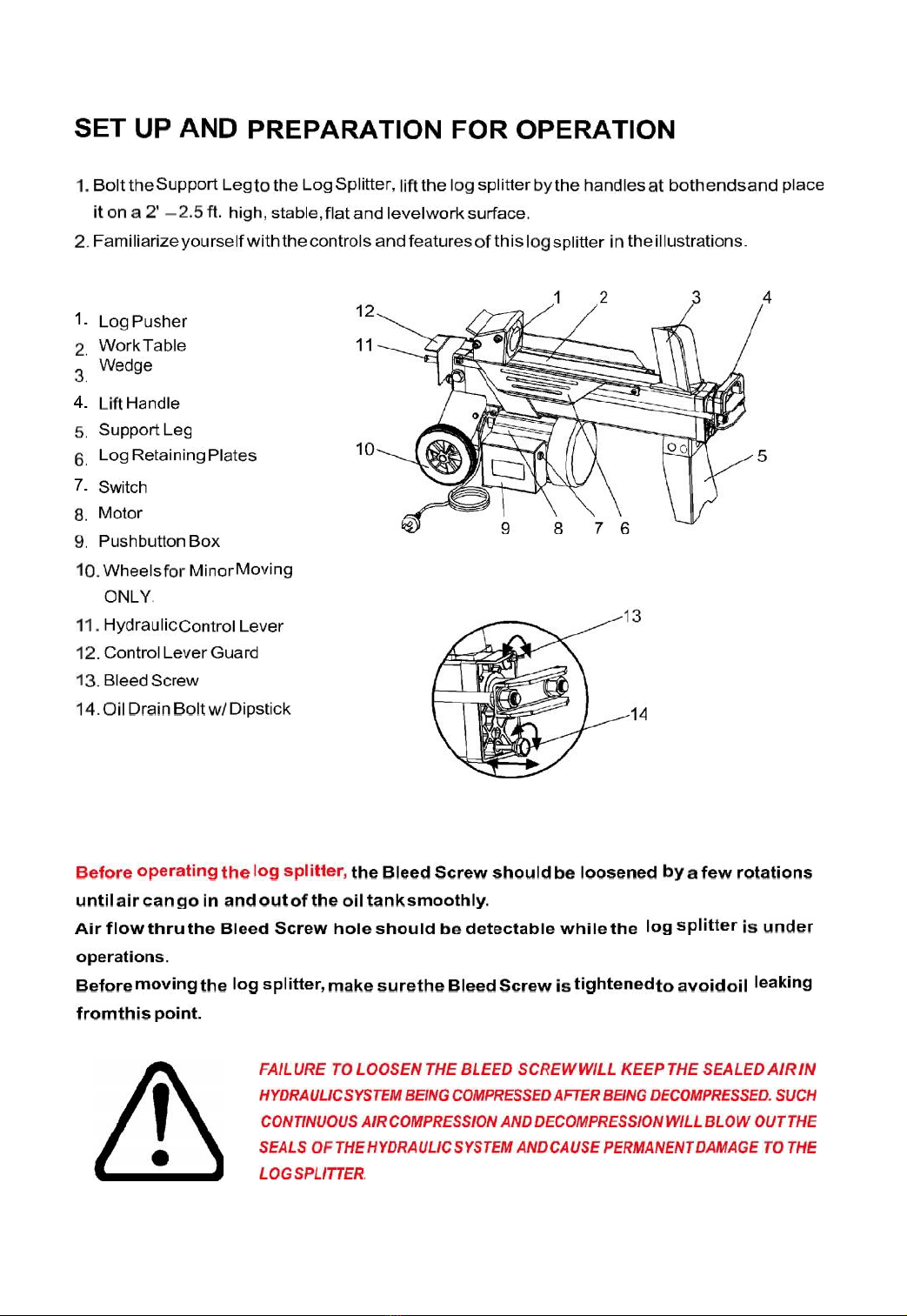 SET UP AND PREPARATION FOR OPERATION

1. Bolt the Support Leg to the Log Splitter, lift the log splitter by the handles at both ends and place it on a 2' – 2.5 ft. high, stable, flat and level work surface.

2. Familiarize yourself with the controls and features of this log splitter in the illustrations.

1. Log Pusher
2. Work Table
3. Wedge
4. Lift Handle
5. Support Leg
6. Log Retaining Plates
7. Switch
8. Motor
9. Pushbutton Box
10. Wheels for Minor Moving ONLY.
11. Hydraulic Control Lever
12. Control Lever Guard
13. Bleed Screw
14. Oil Drain Bolt w/ Dipstick

12 11 10 1 2 3 4 5 9 8 7 6

13

14

Before operating the log splitter, the Bleed Screw should be loosened by a few rotations until air can go in and out of the oil tank smoothly.
Air flow thru the Bleed Screw hole should be detectable while the log splitter is under operations.
Before moving the log splitter, make sure the Bleed Screw is tightened to avoid oil leaking from this point.

FAILURE TO LOOSEN THE BLEED SCREW WILL KEEP THE SEALED AIR IN HYDRAULIC SYSTEM BEING COMPRESSED AFTER BEING DECOMPRESSED. SUCH CONTINUOUS AIR COMPRESSION AND DECOMPRESSION WILL BLOW OUT THE SEALS OF THE HYDRAULIC SYSTEM AND CAUSE PERMANENT DAMAGE TO THE LOG SPLITTER.